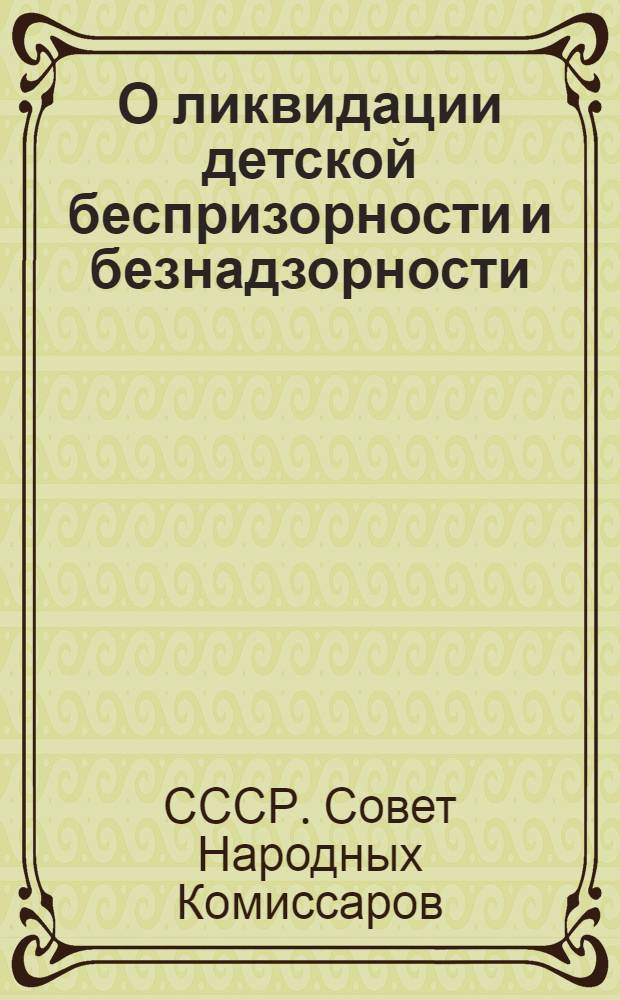 О ликвидации детской беспризорности и безнадзорности

СССР. Совет Народных Комиссаров